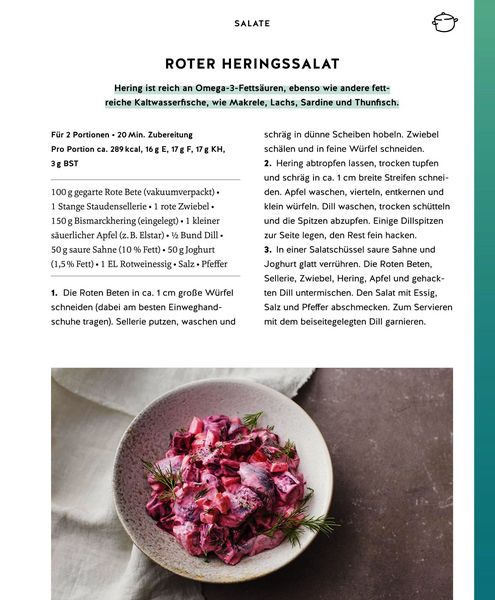 SALATE

ROTER HERINGSSALAT

Hering ist reich an Omega-3-Fettsäuren, ebenso wie andere fettreiche Kaltwasserfische, wie Makrele, Lachs, Sardine und Thunfisch.

Für 2 Portionen • 20 Min. Zubereitung
Pro Portion ca. 289 kcal, 16 g E, 17 g F, 17 g KH, 3 g BST

100 g gegarte Rote Bete (vakuumverpackt) • 1 Stange Staudensellerie • 1 rote Zwiebel • 150 g Bismarckhering (eingelegt) • 1 kleiner säuerlicher Apfel (z. B. Elstar) • ½ Bund Dill • 50 g saure Sahne (10 % Fett) • 50 g Joghurt (1,5 % Fett) • 1 EL Rotweinessig • Salz • Pfeffer

1. Die Roten Beten in ca. 1 cm große Würfel schneiden (dabei am besten Einweghandschuhe tragen). Sellerie putzen, waschen und schräg in dünne Scheiben hobeln. Zwiebel schälen und in feine Würfel schneiden.
2. Hering abtropfen lassen, trocken tupfen und schräg in ca. 1 cm breite Streifen schneiden. Apfel waschen, vierteln, entkernen und klein würfeln. Dill waschen, trocken schütteln und die Spitzen abzupfen. Einige Dillspitzen zur Seite legen, den Rest fein hacken.
3. In einer Salatschüssel saure Sahne und Joghurt glatt verrühren. Die Roten Beten, Sellerie, Zwiebel, Hering, Apfel und gehackten Dill untermischen. Den Salat mit Essig, Salz und Pfeffer abschmecken. Zum Servieren mit dem beiseitegelegten Dill garnieren.